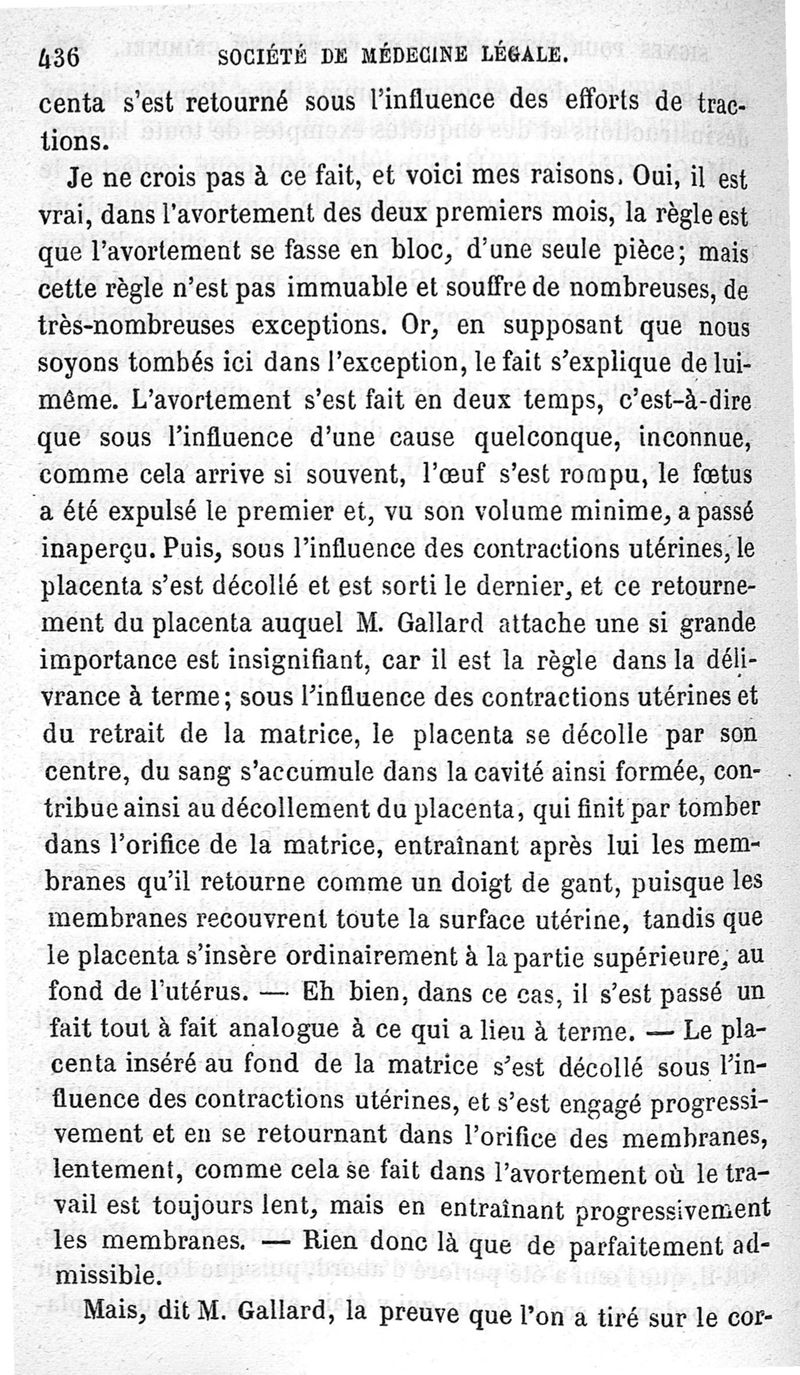 436 SOCIÉTÉ DE MÉDECINE LÉGALE.

centa s'est retourné sous l'influence des efforts de tractions.

Je ne crois pas à ce fait, et voici mes raisons. Oui, il est vrai, dans l'avortement des deux premiers mois, la règle est que l'avortement se fasse en bloc, d'une seule pièce; mais cette règle n'est pas immuable et souffre de nombreuses, de très-nombreuses exceptions. Or, en supposant que nous soyons tombés ici dans l'exception, le fait s'explique de lui-même. L'avortement s'est fait en deux temps, c'est-à-dire que sous l'influence d'une cause quelconque, inconnue, comme cela arrive si souvent, l'œuf s'est rompu, le fœtus a été expulsé le premier et, vu son volume minime, a passé inaperçu. Puis, sous l'influence des contractions utérines, le placenta s'est décollé et est sorti le dernier, et ce retournement du placenta auquel M. Gallard attache une si grande importance est insignifiant, car il est la règle dans la délivrance à terme; sous l'influence des contractions utérines et du retrait de la matrice, le placenta se décolle par son centre, du sang s'accumule dans la cavité ainsi formée, contribue ainsi au décollement du placenta, qui finit par tomber dans l'orifice de la matrice, entraînant après lui les membranes qu'il retourne comme un doigt de gant, puisque les membranes recouvrent toute la surface utérine, tandis que le placenta s'insère ordinairement à la partie supérieure, au fond de l'utérus. — Eh bien, dans ce cas, il s'est passé un fait tout à fait analogue à ce qui a lieu à terme. — Le placenta inséré au fond de la matrice s'est décollé sous l'influence des contractions utérines, et s'est engagé progressivement et en se retournant dans l'orifice des membranes, lentement, comme cela se fait dans l'avortement où le travail est toujours lent, mais en entraînant progressivement les membranes. — Rien donc là que de parfaitement admissible.

Mais, dit M. Gallard, la preuve que l'on a tiré sur le cor-